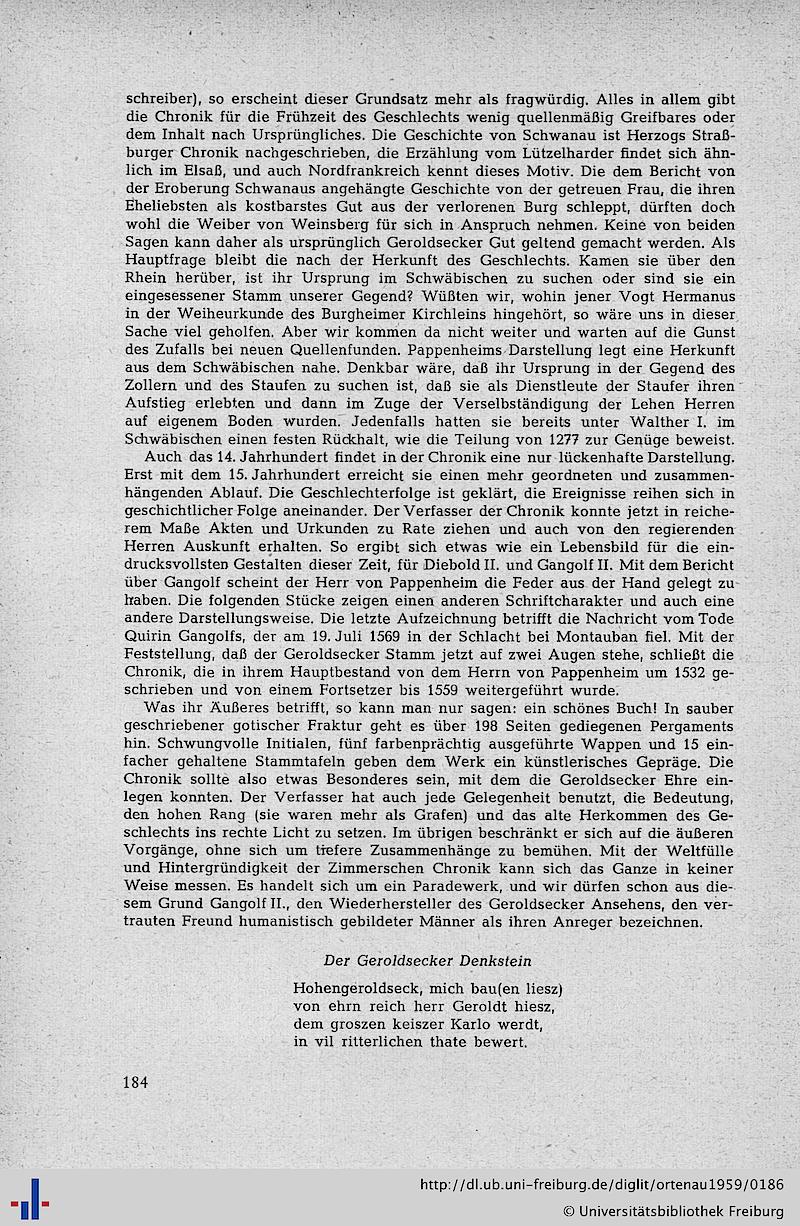 schreiber), so erscheint dieser Grundsatz mehr als fragwürdig. Alles in allem gibt die Chronik für die Frühzeit des Geschlechts wenig quellenmäßig Greifbares oder dem Inhalt nach Ursprüngliches. Die Geschichte von Schwanau ist Herzogs Straßburger Chronik nachgeschrieben, die Erzählung vom Lützelharder findet sich ähnlich im Elsaß, und auch Nordfrankreich kennt dieses Motiv. Die dem Bericht von der Eroberung Schwanaus angehängte Geschichte von der getreuen Frau, die ihren Eheliebsten als kostbarstes Gut aus der verlorenen Burg schleppt, dürften doch wohl die Weiber von Weinsberg für sich in Anspruch nehmen. Keine von beiden Sagen kann daher als ursprünglich Geroldsecker Gut geltend gemacht werden. Als Hauptfrage bleibt die nach der Herkunft des Geschlechts. Kamen sie über den Rhein herüber, ist ihr Ursprung im Schwäbischen zu suchen oder sind sie ein eingesessener Stamm unserer Gegend? Wüßten wir, wohin jener Vogt Hermanus in der Weiheurkunde des Burgheimer Kirchleins hingehört, so wäre uns in dieser Sache viel geholfen. Aber wir kommen da nicht weiter und warten auf die Gunst des Zufalls bei neuen Quellenfunden. Pappenheims Darstellung legt eine Herkunft aus dem Schwäbischen nahe. Denkbar wäre, daß ihr Ursprung in der Gegend des Zollern und des Staufen zu suchen ist, daß sie als Dienstleute der Staufer ihren Aufstieg erlebten und dann im Zuge der Verselbständigung der Lehen Herren auf eigenem Boden wurden. Jedenfalls hatten sie bereits unter Walther I. im Schwäbischen einen festen Rückhalt, wie die Teilung von 1277 zur Genüge beweist.

Auch das 14. Jahrhundert findet in der Chronik eine nur lückenhafte Darstellung. Erst mit dem 15. Jahrhundert erreicht sie einen mehr geordneten und zusammenhängenden Ablauf. Die Geschlechterfolge ist geklärt, die Ereignisse reihen sich in geschichtlicher Folge aneinander. Der Verfasser der Chronik konnte jetzt in reicherem Maße Akten und Urkunden zu Rate ziehen und auch von den regierenden Herren Auskunft erhalten. So ergibt sich etwas wie ein Lebensbild für die eindrucksvollsten Gestalten dieser Zeit, für Diebold II. und Gangolf II. Mit dem Bericht über Gangolf scheint der Herr von Pappenheim die Feder aus der Hand gelegt zu haben. Die folgenden Stücke zeigen einen anderen Schriftcharakter und auch eine andere Darstellungsweise. Die letzte Aufzeichnung betrifft die Nachricht vom Tode Quirin Gangolfs, der am 19. Juli 1569 in der Schlacht bei Montauban fiel. Mit der Feststellung, daß der Geroldsecker Stamm jetzt auf zwei Augen stehe, schließt die Chronik, die in ihrem Hauptbestand von dem Herrn von Pappenheim um 1532 geschrieben und von einem Fortsetzer bis 1559 weitergeführt wurde.

Was ihr Äußeres betrifft, so kann man nur sagen: ein schönes Buch! In sauber geschriebener gotischer Fraktur geht es über 198 Seiten gediegenen Pergaments hin. Schwungvolle Initialen, fünf farbenprächtig ausgeführte Wappen und 15 einfacher gehaltene Stammtafeln geben dem Werk ein künstlerisches Gepräge. Die Chronik sollte also etwas Besonderes sein, mit dem die Geroldsecker Ehre einlegen konnten. Der Verfasser hat auch jede Gelegenheit benutzt, die Bedeutung, den hohen Rang (sie waren mehr als Grafen) und das alte Herkommen des Geschlechts ins rechte Licht zu setzen. Im übrigen beschränkt er sich auf die äußeren Vorgänge, ohne sich um tiefere Zusammenhänge zu bemühen. Mit der Weltfülle und Hintergründigkeit der Zimmerschen Chronik kann sich das Ganze in keiner Weise messen. Es handelt sich um ein Paradewerk, und wir dürfen schon aus diesem Grund Gangolf II., den Wiederhersteller des Geroldsecker Ansehens, den vertrauten Freund humanistisch gebildeter Männer als ihren Anreger bezeichnen.

Der Geroldsecker Denkstein

Hohengeroldseck, mich bau(en liesz)
von ehrn reich herr Geroldt hiesz,
dem groszen keiszer Karlo werdt,
in vil ritterlichen thate bewert.

184

http://dl.ub.uni-freiburg.de/diglit/ortenau1959/0186
© Universitätsbibliothek Freiburg